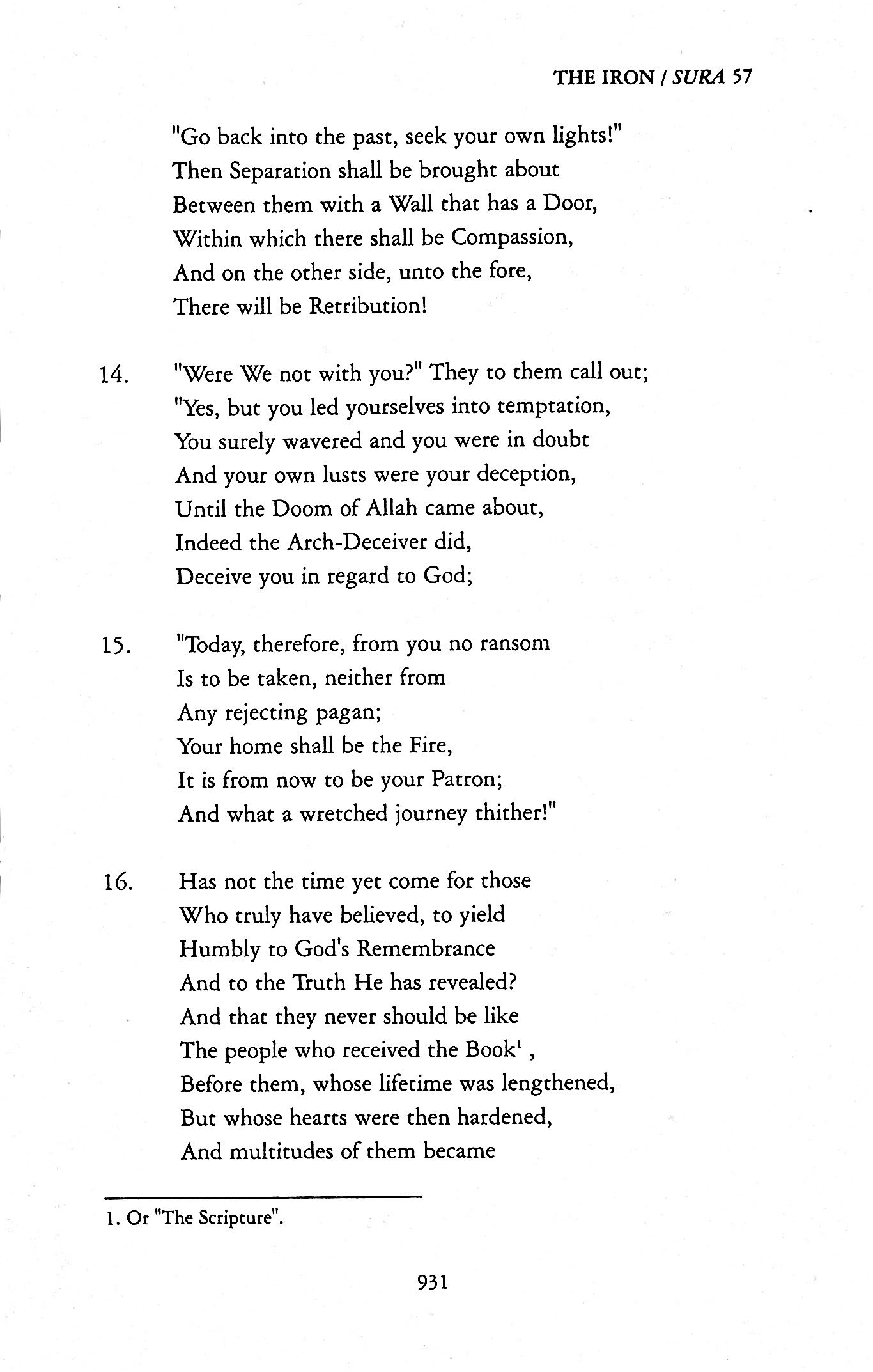 THE IRON / SURA 57

"Go back into the past, seek your own lights!"
Then Separation shall be brought about
Between them with a Wall that has a Door,
Within which there shall be Compassion,
And on the other side, unto the fore,
There will be Retribution!

14. "Were We not with you?" They to them call out;
"Yes, but you led yourselves into temptation,
You surely wavered and you were in doubt
And your own lusts were your deception,
Until the Doom of Allah came about,
Indeed the Arch-Deceiver did,
Deceive you in regard to God;

15. "Today, therefore, from you no ransom
Is to be taken, neither from
Any rejecting pagan;
Your home shall be the Fire,
It is from now to be your Patron;
And what a wretched journey thither!"

16. Has not the time yet come for those
Who truly have believed, to yield
Humbly to God's Remembrance
And to the Truth He has revealed?
And that they never should be like
The people who received the Book$^1$ ,
Before them, whose lifetime was lengthened,
But whose hearts were then hardened,
And multitudes of them became

1. Or "The Scripture".

931